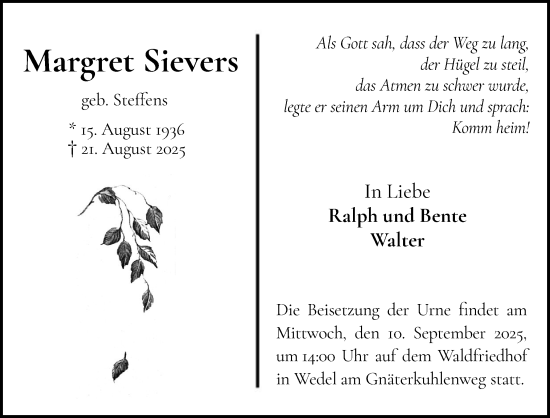 Margret Sievers

geb. Steffens

* 15. August 1936
† 21. August 2025

Als Gott sah, dass der Weg zu lang,
der Hügel zu steil,
das Atmen zu schwer wurde,
legte er seinen Arm um Dich und sprach:
Komm heim!

In Liebe
Ralph und Bente
Walter

Die Beisetzung der Urne findet am Mittwoch, den 10. September 2025, um 14:00 Uhr auf dem Waldfriedhof in Wedel am Gnäterkuhlenweg statt.